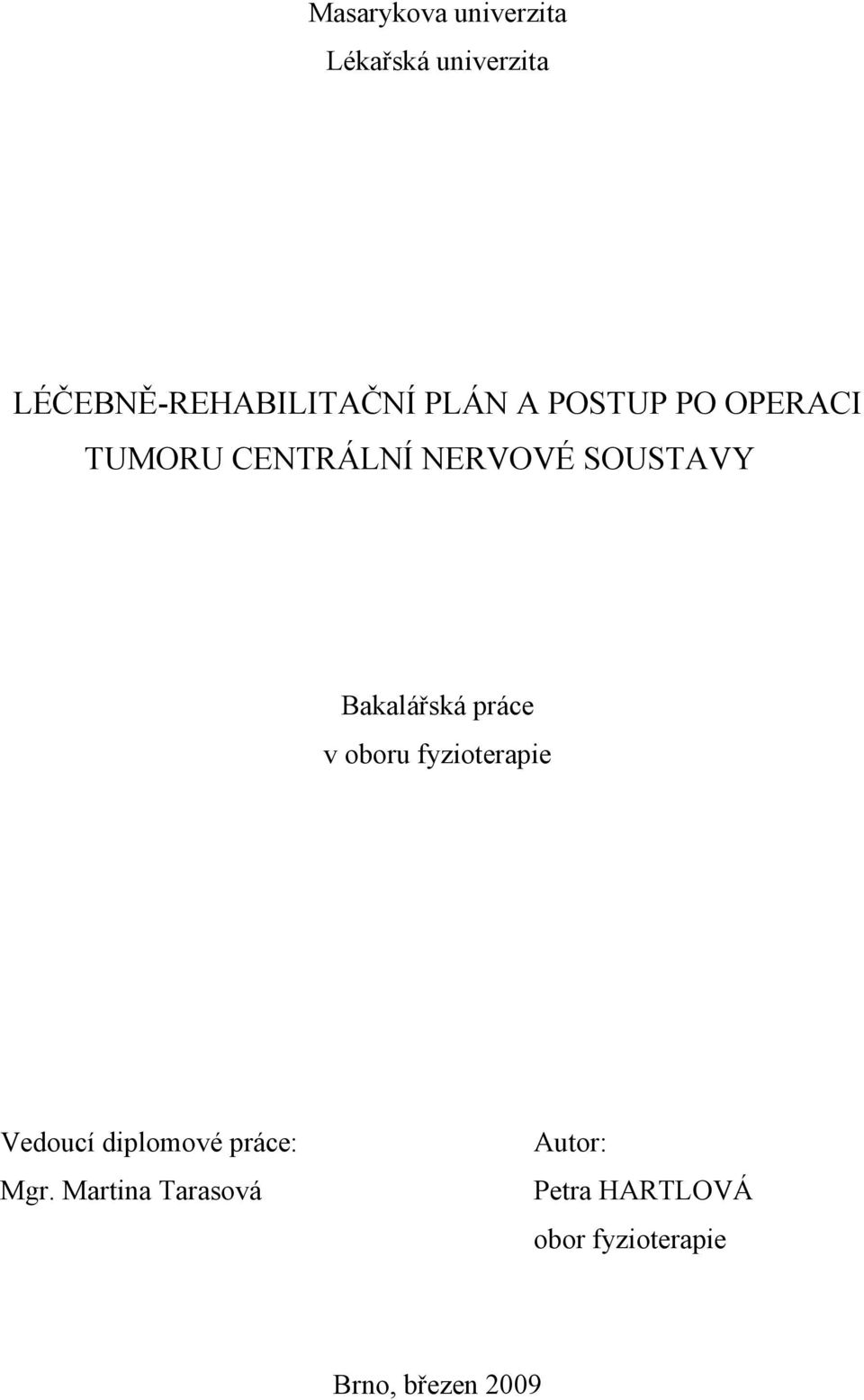 Masarykova univerzita
Lékařská univerzita

LÉČEBNĚ-REHABILITAČNÍ PLÁN A POSTUP PO OPERACI TUMORU CENTRÁLNÍ NERVOVÉ SOUSTAVY

Bakalářská práce
v oboru fyzioterapie

Vedoucí diplomové práce:
Mgr. Martina Tarasová

Autor:
Petra HARTLOVÁ
obor fyzioterapie

Brno, březen 2009